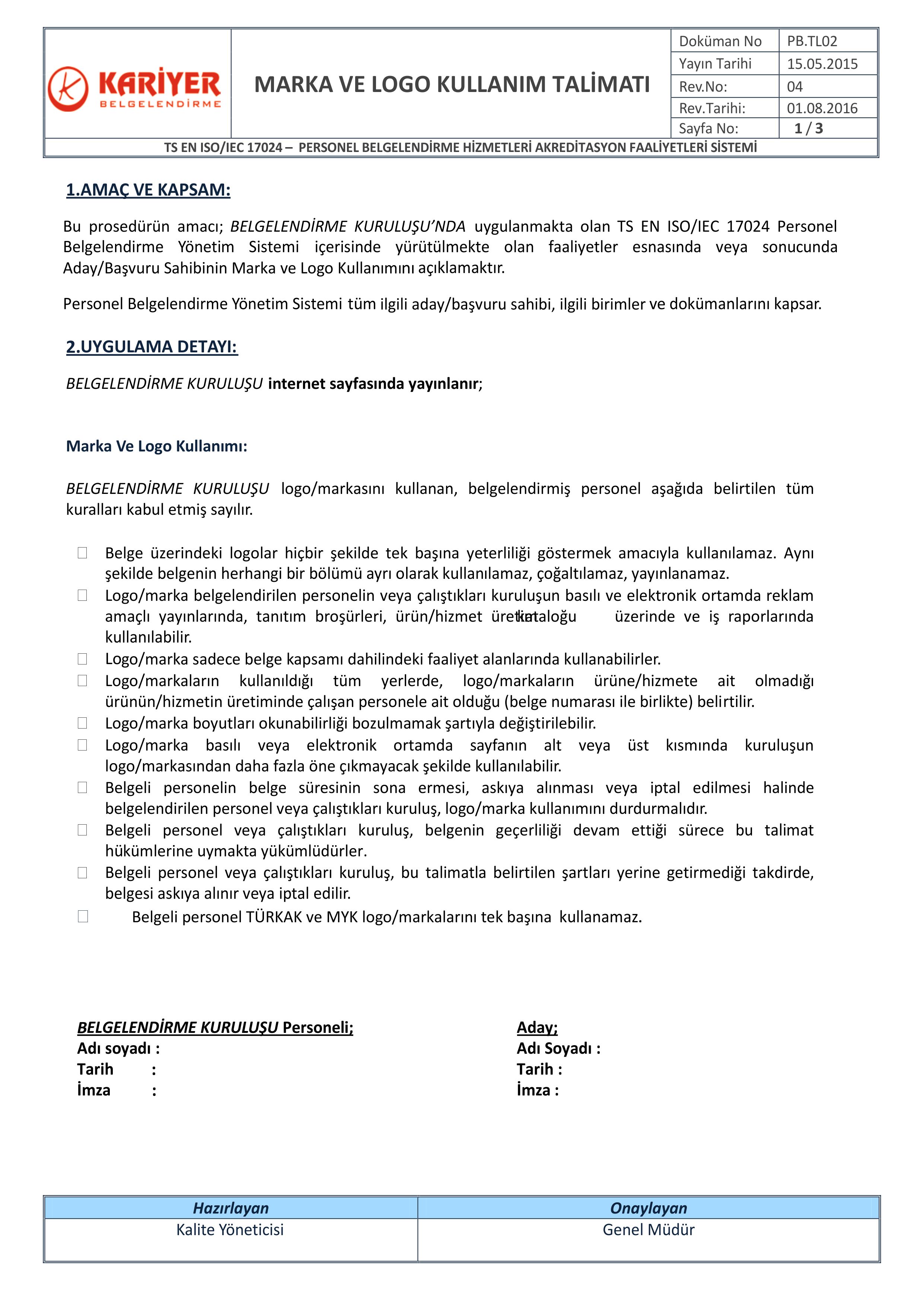 KARİYER BELGELENDİRME

MARKA VE LOGO KULLANIM TALİMATI

| Doküman No | PB.TL02 |
|---|---|
| Yayın Tarihi | 15.05.2015 |
| Rev.No: | 04 |
| Rev.Tarihi: | 01.08.2016 |
| Sayfa No: | 1 / 3 |

TS EN ISO/IEC 17024 – PERSONEL BELGELENDİRME HİZMETLERİ AKREDİTASYON FAALİYETLERİ SİSTEMİ

1.AMAÇ VE KAPSAM:

Bu prosedürün amacı; BELGELENDİRME KURULUŞU'NDA uygulanmakta olan TS EN ISO/IEC 17024 Personel Belgelendirme Yönetim Sistemi içerisinde yürütülmekte olan faaliyetler esnasında veya sonucunda Aday/Başvuru Sahibinin Marka ve Logo Kullanımını açıklamaktır.

Personel Belgelendirme Yönetim Sistemi tüm ilgili aday/başvuru sahibi, ilgili birimler ve dokümanlarını kapsar.

2.UYGULAMA DETAYI:

BELGELENDİRME KURULUŞU internet sayfasında yayınlanır;

Marka Ve Logo Kullanımı:

BELGELENDİRME KURULUŞU logo/markasını kullanan, belgelendirmiş personel aşağıda belirtilen tüm kuralları kabul etmiş sayılır.

☐ Belge üzerindeki logolar hiçbir şekilde tek başına yeterliliği göstermek amacıyla kullanılamaz. Aynı şekilde belgenin herhangi bir bölümü ayrı olarak kullanılamaz, çoğaltılamaz, yayınlanamaz.
☐ Logo/marka belgelendirilen personelin veya çalıştıkları kuruluşun basılı ve elektronik ortamda reklam amaçlı yayınlarında, tanıtım broşürleri, ürün/hizmet üretim kataloğu üzerinde ve iş raporlarında kullanılabilir.
☐ Logo/marka sadece belge kapsamı dahilindeki faaliyet alanlarında kullanabilirler.
☐ Logo/markaların kullanıldığı tüm yerlerde, logo/markaların ürüne/hizmete ait olmadığı ürünün/hizmetin üretiminde çalışan personele ait olduğu (belge numarası ile birlikte) belirtilir.
☐ Logo/marka boyutları okunabilirliği bozulmamak şartıyla değiştirilebilir.
☐ Logo/marka basılı veya elektronik ortamda sayfanın alt veya üst kısmında kuruluşun logo/markasından daha fazla öne çıkmayacak şekilde kullanılabilir.
☐ Belgeli personelin belge süresinin sona ermesi, askıya alınması veya iptal edilmesi halinde belgelendirilen personel veya çalıştıkları kuruluş, logo/marka kullanımını durdurmalıdır.
☐ Belgeli personel veya çalıştıkları kuruluş, belgenin geçerliliği devam ettiği sürece bu talimat hükümlerine uymakta yükümlüdürler.
☐ Belgeli personel veya çalıştıkları kuruluş, bu talimatla belirtilen şartları yerine getirmediği takdirde, belgesi askıya alınır veya iptal edilir.
☐ Belgeli personel TÜRKAK ve MYK logo/markalarını tek başına kullanamaz.

BELGELENDİRME KURULUŞU Personeli;
Adı soyadı :
Tarih :
İmza :

Aday;
Adı Soyadı :
Tarih :
İmza :

| Hazırlayan | Onaylayan |
|---|---|
| Kalite Yöneticisi | Genel Müdür |